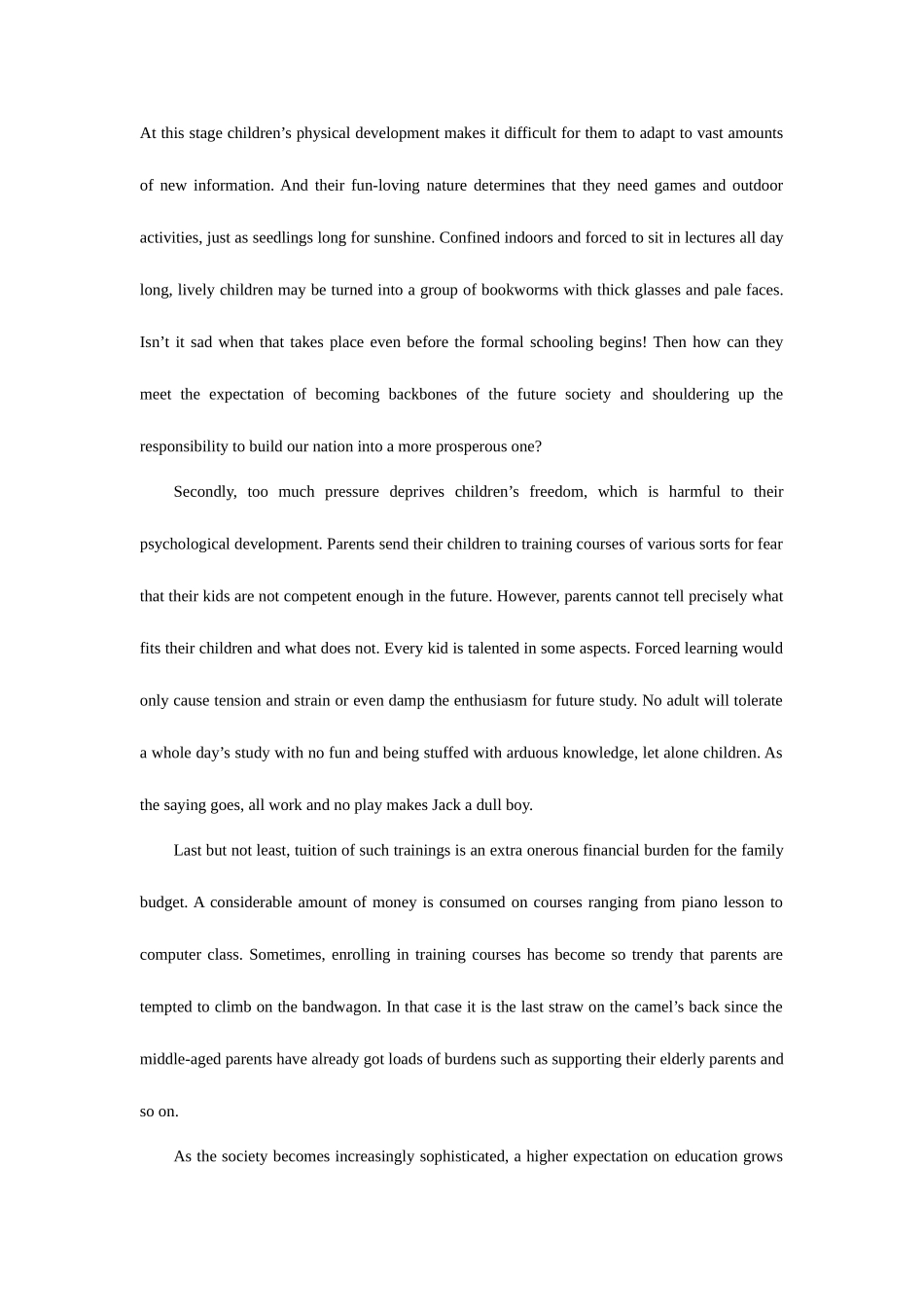 At this stage children’s physical development makes it difficult for them to adapt to vast amounts of new information. And their fun-loving nature determines that they need games and outdoor activities, just as seedlings long for sunshine. Confined indoors and forced to sit in lectures all day long, lively children may be turned into a group of bookworms with thick glasses and pale faces. Isn’t it sad when that takes place even before the formal schooling begins! Then how can they meet the expectation of becoming backbones of the future society and shouldering up the responsibility to build our nation into a more prosperous one?

Secondly, too much pressure deprives children’s freedom, which is harmful to their psychological development. Parents send their children to training courses of various sorts for fear that their kids are not competent enough in the future. However, parents cannot tell precisely what fits their children and what does not. Every kid is talented in some aspects. Forced learning would only cause tension and strain or even damp the enthusiasm for future study. No adult will tolerate a whole day’s study with no fun and being stuffed with arduous knowledge, let alone children. As the saying goes, all work and no play makes Jack a dull boy.

Last but not least, tuition of such trainings is an extra onerous financial burden for the family budget. A considerable amount of money is consumed on courses ranging from piano lesson to computer class. Sometimes, enrolling in training courses has become so trendy that parents are tempted to climb on the bandwagon. In that case it is the last straw on the camel’s back since the middle-aged parents have already got loads of burdens such as supporting their elderly parents and so on.

As the society becomes increasingly sophisticated, a higher expectation on education grows